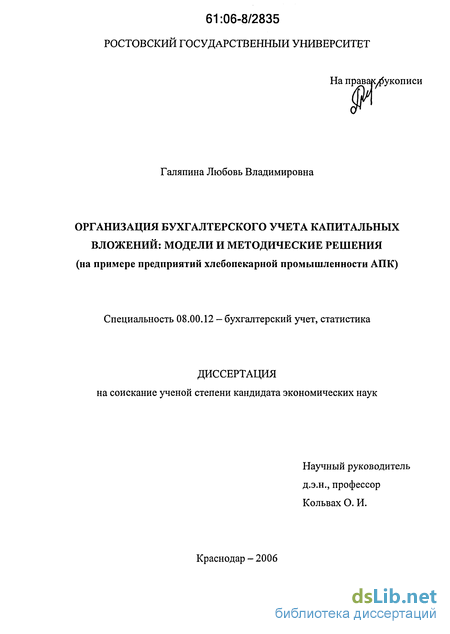 61:06-8/2835

РОСТОВСКИЙ ГОСУДАРСТВЕННЫЙ УНИВЕРСИТЕТ

На правах рукописи

Галяпина Любовь Владимировна

ОРГАНИЗАЦИЯ БУХГАЛТЕРСКОГО УЧЕТА КАПИТАЛЬНЫХ ВЛОЖЕНИЙ: МОДЕЛИ И МЕТОДИЧЕСКИЕ РЕШЕНИЯ
(на примере предприятий хлебопекарной промышленности АПК)

Специальность 08.00.12 – бухгалтерский учет, статистика

ДИССЕРТАЦИЯ
на соискание ученой степени кандидата экономических наук

Научный руководитель
д.э.н., профессор
Кольвах О. И.

Краснодар – 2006

dsLib.net
библиотека диссертаций